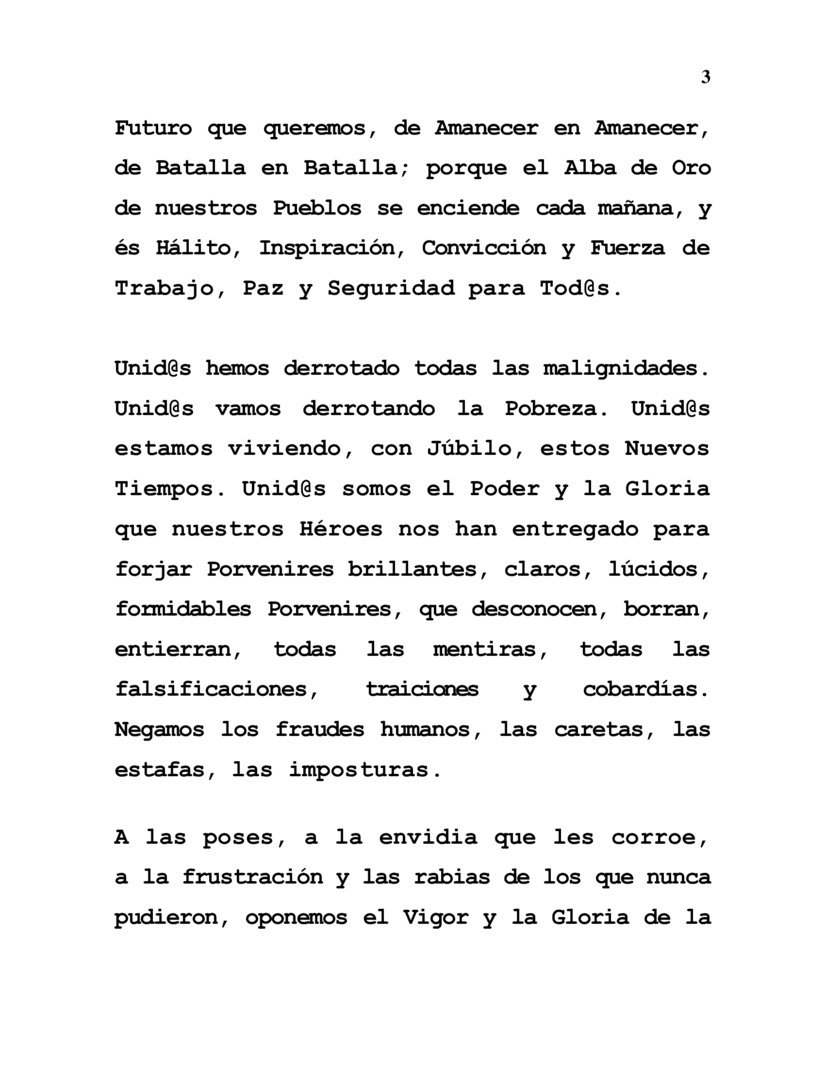 3

Futuro que queremos, de Amanecer en Amanecer, de Batalla en Batalla; porque el Alba de Oro de nuestros Pueblos se enciende cada mañana, y és Hálito, Inspiración, Convicción y Fuerza de Trabajo, Paz y Seguridad para Tod@s.

Unid@s hemos derrotado todas las malignidades. Unid@s vamos derrotando la Pobreza. Unid@s estamos viviendo, con Júbilo, estos Nuevos Tiempos. Unid@s somos el Poder y la Gloria que nuestros Héroes nos han entregado para forjar Porvenires brillantes, claros, lúcidos, formidables Porvenires, que desconocen, borran, entierran, todas las mentiras, todas las falsificaciones, traiciones y cobardías. Negamos los fraudes humanos, las caretas, las estafas, las imposturas.

A las poses, a la envidia que les corroe, a la frustración y las rabias de los que nunca pudieron, oponemos el Vigor y la Gloria de la